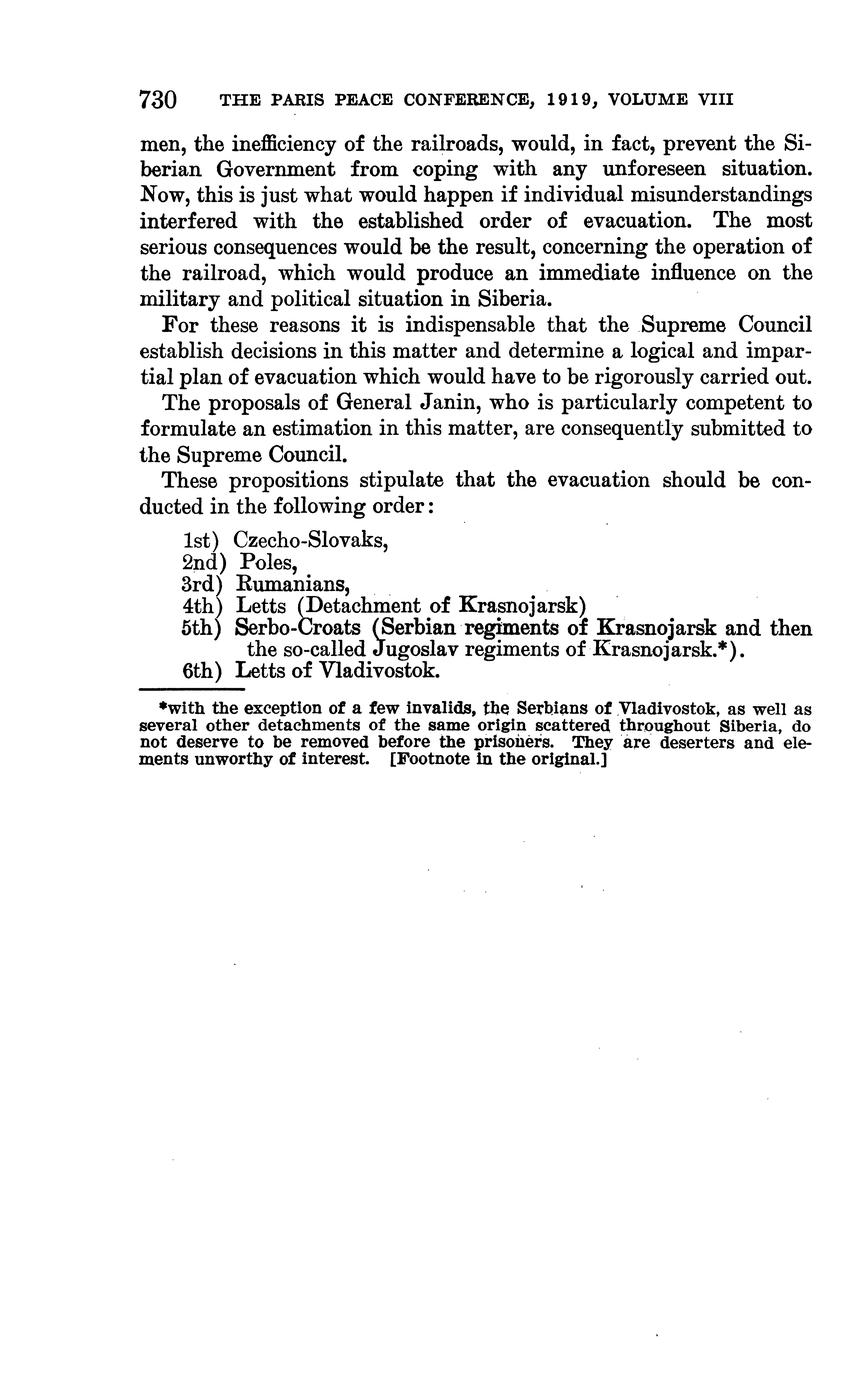 730 THE PARIS PEACE CONFERENCE, 1919, VOLUME VIII

men, the inefficiency of the railroads, would, in fact, prevent the Siberian Government from coping with any unforeseen situation. Now, this is just what would happen if individual misunderstandings interfered with the established order of evacuation. The most serious consequences would be the result, concerning the operation of the railroad, which would produce an immediate influence on the military and political situation in Siberia.

For these reasons it is indispensable that the Supreme Council establish decisions in this matter and determine a logical and impartial plan of evacuation which would have to be rigorously carried out.

The proposals of General Janin, who is particularly competent to formulate an estimation in this matter, are consequently submitted to the Supreme Council.

These propositions stipulate that the evacuation should be conducted in the following order:

1st) Czecho-Slovaks,
2nd) Poles,
3rd) Rumanians,
4th) Letts (Detachment of Krasnojarsk)
5th) Serbo-Croats (Serbian regiments of Krasnojarsk and then the so-called Jugoslav regiments of Krasnojarsk.*).
6th) Letts of Vladivostok.

*with the exception of a few invalids, the Serbians of Vladivostok, as well as several other detachments of the same origin scattered throughout Siberia, do not deserve to be removed before the prisoners. They are deserters and elements unworthy of interest. [Footnote in the original.]